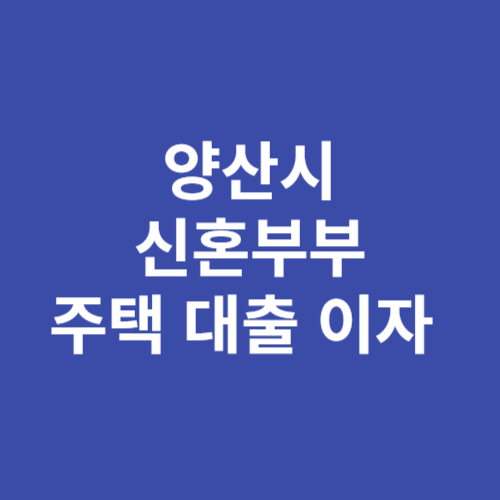 양산시
신혼부부
주택 대출 이자